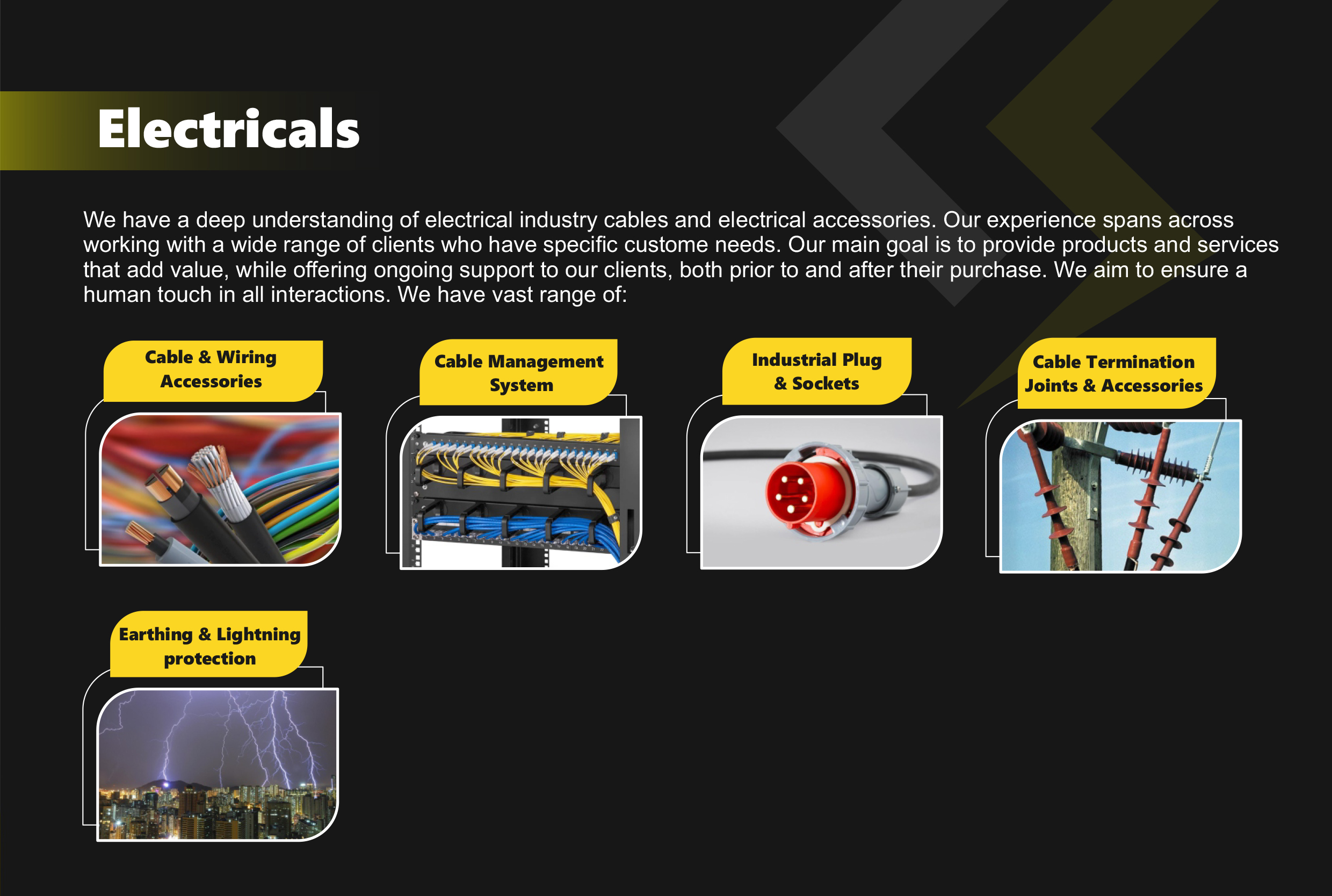 Electricals

We have a deep understanding of electrical industry cables and electrical accessories. Our experience spans across working with a wide range of clients who have specific custome needs. Our main goal is to provide products and services that add value, while offering ongoing support to our clients, both prior to and after their purchase. We aim to ensure a human touch in all interactions. We have vast range of:

Cable & Wiring
Accessories

Cable Management
System

Industrial Plug
& Sockets

Cable Termination
Joints & Accessories

Earthing & Lightning
protection